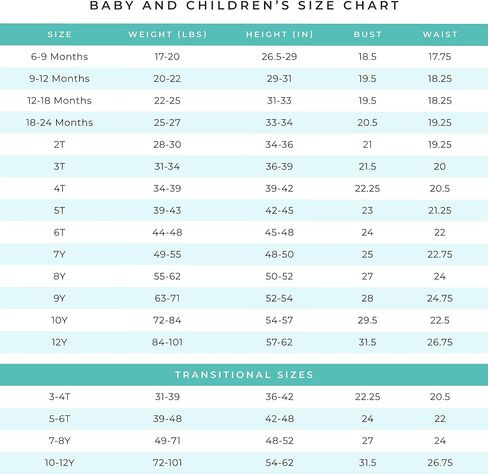 BABY AND CHILDREN'S SIZE CHART

| SIZE | WEIGHT (LBS) | HEIGHT (IN) | BUST | WAIST |
|---|---|---|---|---|
| 6-9 Months | 17-20 | 26.5-29 | 18.5 | 17.75 |
| 9-12 Months | 20-22 | 29-31 | 19.5 | 18.25 |
| 12-18 Months | 22-25 | 31-33 | 19.5 | 18.25 |
| 18-24 Months | 25-27 | 33-34 | 20.5 | 19.25 |
| 2T | 28-30 | 34-36 | 21 | 19.25 |
| 3T | 31-34 | 36-39 | 21.5 | 20 |
| 4T | 34-39 | 39-42 | 22.25 | 20.5 |
| 5T | 39-43 | 42-45 | 23 | 21.25 |
| 6T | 44-48 | 45-48 | 24 | 22 |
| 7Y | 49-55 | 48-50 | 25 | 22.75 |
| 8Y | 55-62 | 50-52 | 27 | 24 |
| 9Y | 63-71 | 52-54 | 28 | 24.75 |
| 10Y | 72-84 | 54-57 | 29.5 | 22.5 |
| 12Y | 84-101 | 57-62 | 31.5 | 26.75 |

TRANSITIONAL SIZES

| | | | | |
|---|---|---|---|---|
| 3-4T | 31-39 | 36-42 | 22.25 | 20.5 |
| 5-6T | 39-48 | 42-48 | 24 | 22 |
| 7-8Y | 49-71 | 48-52 | 27 | 24 |
| 10-12Y | 72-101 | 54-62 | 31.5 | 26.75 |